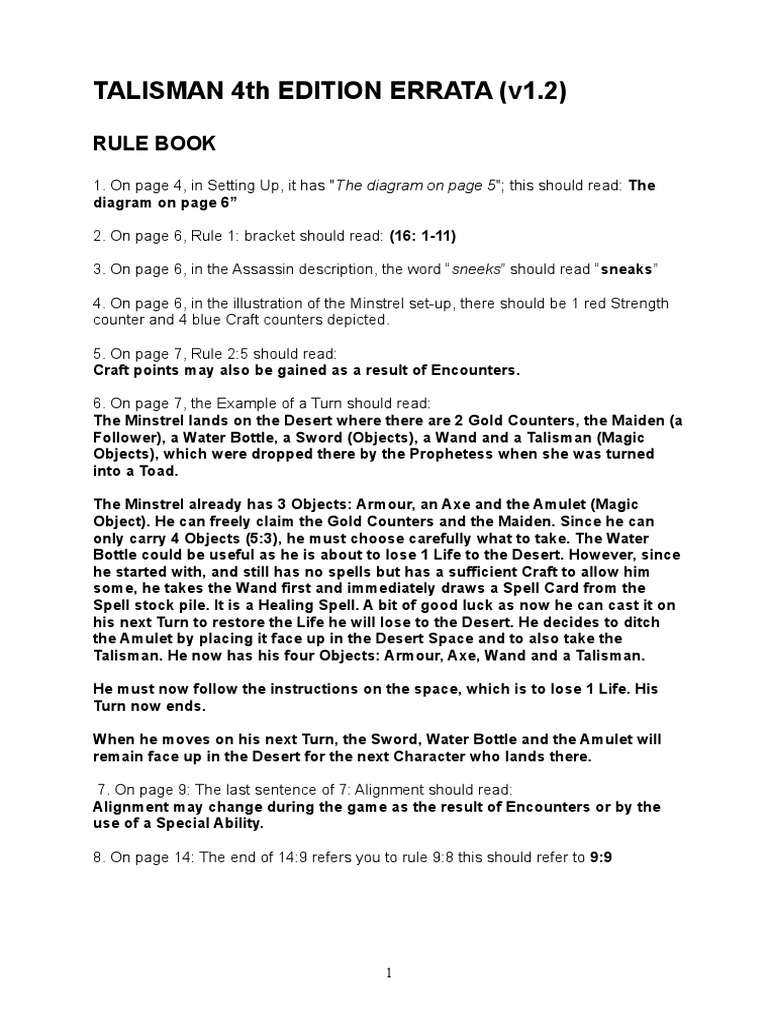 TALISMAN 4th EDITION ERRATA (v1.2)

RULE BOOK

1. On page 4, in Setting Up, it has "The diagram on page 5"; this should read: The diagram on page 6”

2. On page 6, Rule 1: bracket should read: (16: 1-11)

3. On page 6, in the Assassin description, the word “sneeks” should read “sneaks”

4. On page 6, in the illustration of the Minstrel set-up, there should be 1 red Strength counter and 4 blue Craft counters depicted.

5. On page 7, Rule 2:5 should read:
Craft points may also be gained as a result of Encounters.

6. On page 7, the Example of a Turn should read:
The Minstrel lands on the Desert where there are 2 Gold Counters, the Maiden (a Follower), a Water Bottle, a Sword (Objects), a Wand and a Talisman (Magic Objects), which were dropped there by the Prophetess when she was turned into a Toad.

The Minstrel already has 3 Objects: Armour, an Axe and the Amulet (Magic Object). He can freely claim the Gold Counters and the Maiden. Since he can only carry 4 Objects (5:3), he must choose carefully what to take. The Water Bottle could be useful as he is about to lose 1 Life to the Desert. However, since he started with, and still has no spells but has a sufficient Craft to allow him some, he takes the Wand first and immediately draws a Spell Card from the Spell stock pile. It is a Healing Spell. A bit of good luck as now he can cast it on his next Turn to restore the Life he will lose to the Desert. He decides to ditch the Amulet by placing it face up in the Desert Space and to also take the Talisman. He now has his four Objects: Armour, Axe, Wand and a Talisman.

He must now follow the instructions on the space, which is to lose 1 Life. His Turn now ends.

When he moves on his next Turn, the Sword, Water Bottle and the Amulet will remain face up in the Desert for the next Character who lands there.

7. On page 9: The last sentence of 7: Alignment should read:
Alignment may change during the game as the result of Encounters or by the use of a Special Ability.

8. On page 14: The end of 14:9 refers you to rule 9:8 this should refer to 9:9

1